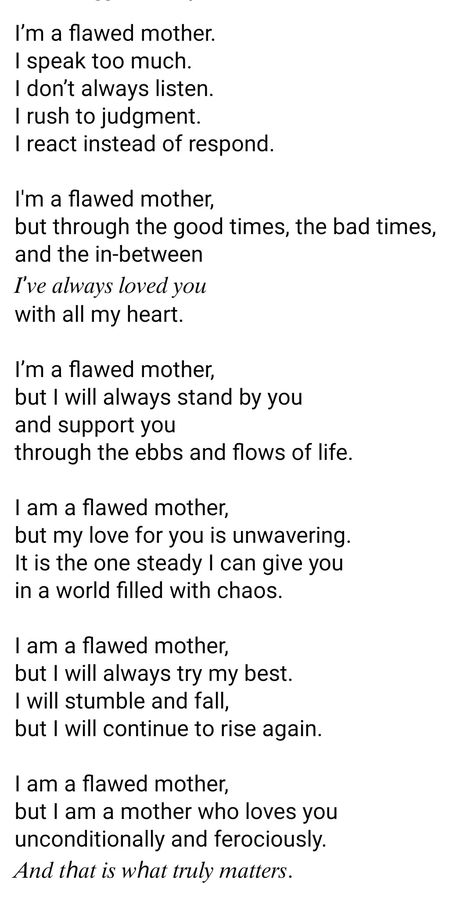 I'm a flawed mother.
I speak too much.
I don't always listen.
I rush to judgment.
I react instead of respond.

I'm a flawed mother,
but through the good times, the bad times,
and the in-between
I've always loved you
with all my heart.

I'm a flawed mother,
but I will always stand by you
and support you
through the ebbs and flows of life.

I am a flawed mother,
but my love for you is unwavering.
It is the one steady I can give you
in a world filled with chaos.

I am a flawed mother,
but I will always try my best.
I will stumble and fall,
but I will continue to rise again.

I am a flawed mother,
but I am a mother who loves you
unconditionally and ferociously.
And that is what truly matters.